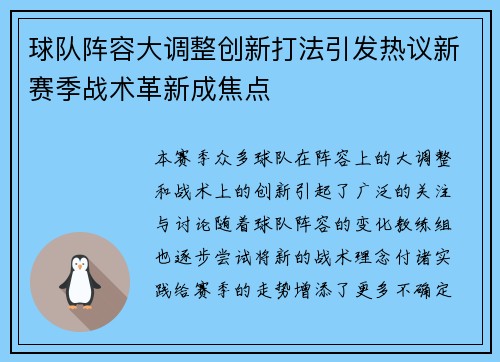 球队阵容大调整创新打法引发热议新赛季战术革新成焦点

本赛季众多球队在阵容上的大调整和战术上的创新引起了广泛的关注与讨论随着球队阵容的变化教练组也逐步尝试将新的战术理念付诸实践给赛季的走势增添了更多不确定